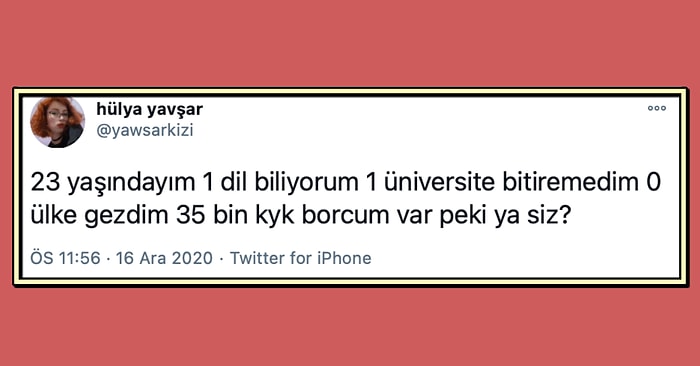 hülya yavşar
@yawsarkizi

23 yaşındayım 1 dil biliyorum 1 üniversite bitiremedim 0 ülke gezdim 35 bin kyk borcum var peki ya siz?

ÖS 11:56 · 16 Ara 2020 · Twitter for iPhone